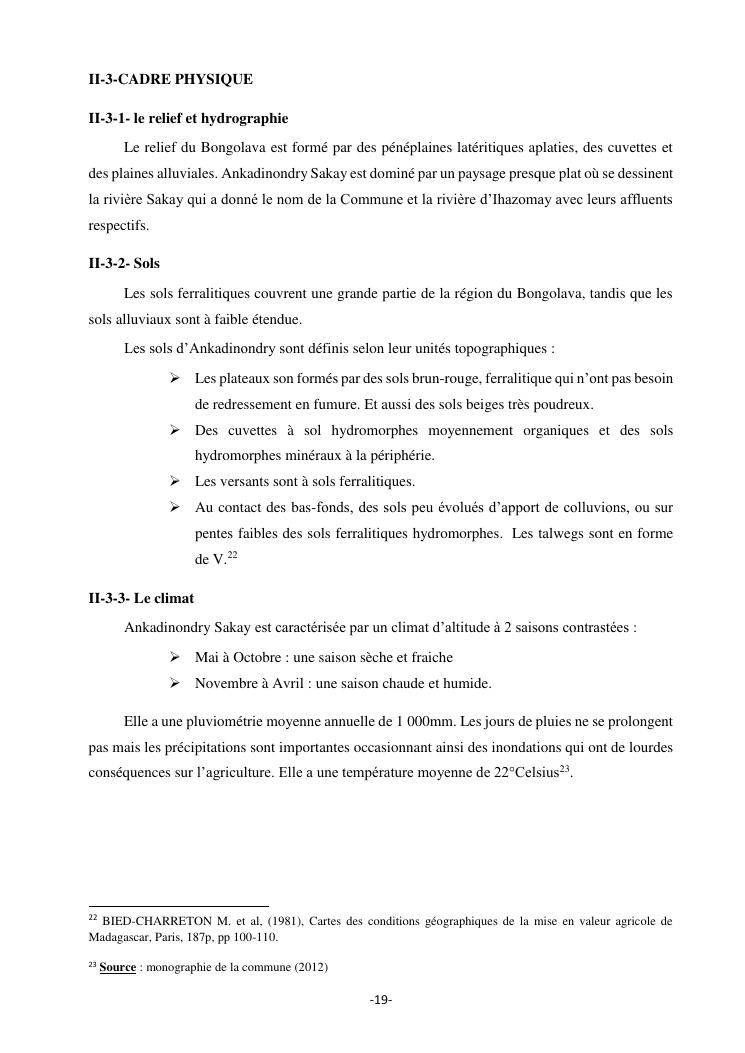 II-3-CADRE PHYSIQUE

II-3-1- le relief et hydrographie

Le relief du Bongolava est formé par des pénéplaines latéritiques aplaties, des cuvettes et des plaines alluviales. Ankadinondry Sakay est dominé par un paysage presque plat où se dessinent la rivière Sakay qui a donné le nom de la Commune et la rivière d'Ihazomay avec leurs affluents respectifs.

II-3-2- Sols

Les sols ferralitiques couvrent une grande partie de la région du Bongolava, tandis que les sols alluviaux sont à faible étendue.

Les sols d'Ankadinondry sont définis selon leur unités topographiques :

➢ Les plateaux son formés par des sols brun-rouge, ferralitique qui n'ont pas besoin de redressement en fumure. Et aussi des sols beiges très poudreux.
➢ Des cuvettes à sol hydromorphes moyennement organiques et des sols hydromorphes minéraux à la périphérie.
➢ Les versants sont à sols ferralitiques.
➢ Au contact des bas-fonds, des sols peu évolués d'apport de colluvions, ou sur pentes faibles des sols ferralitiques hydromorphes. Les talwegs sont en forme de V.$^{22}$

II-3-3- Le climat

Ankadinondry Sakay est caractérisée par un climat d'altitude à 2 saisons contrastées :

➢ Mai à Octobre : une saison sèche et fraiche
➢ Novembre à Avril : une saison chaude et humide.

Elle a une pluviométrie moyenne annuelle de 1 000mm. Les jours de pluies ne se prolongent pas mais les précipitations sont importantes occasionnant ainsi des inondations qui ont de lourdes conséquences sur l'agriculture. Elle a une température moyenne de 22°Celsius$^{23}$.

$^{22}$ BIED-CHARRETON M. et al, (1981), Cartes des conditions géographiques de la mise en valeur agricole de Madagascar, Paris, 187p, pp 100-110.

$^{23}$ Source : monographie de la commune (2012)

-19-